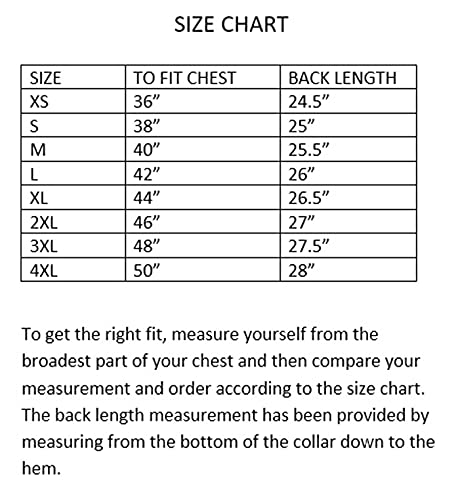 SIZE CHART

| SIZE | TO FIT CHEST | BACK LENGTH |
|---|---|---|
| XS | 36” | 24.5” |
| S | 38” | 25” |
| M | 40” | 25.5” |
| L | 42” | 26” |
| XL | 44” | 26.5” |
| 2XL | 46” | 27” |
| 3XL | 48” | 27.5” |
| 4XL | 50” | 28” |

To get the right fit, measure yourself from the broadest part of your chest and then compare your measurement and order according to the size chart. The back length measurement has been provided by measuring from the bottom of the collar down to the hem.